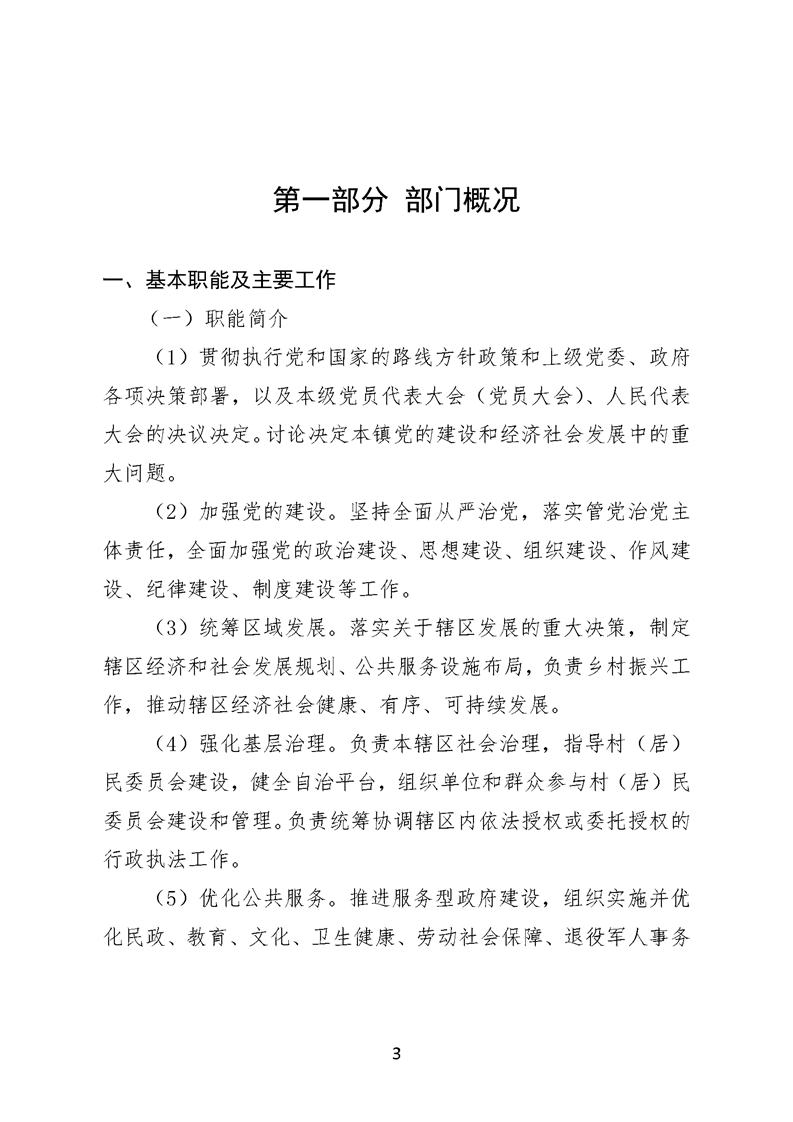 第一部分 部门概况

一、基本职能及主要工作

（一）职能简介

（1）贯彻执行党和国家的路线方针政策和上级党委、政府各项决策部署，以及本级党员代表大会（党员大会）、人民代表大会的决议决定。讨论决定本镇党的建设和经济社会发展中的重大问题。

（2）加强党的建设。坚持全面从严治党，落实管党治党主体责任，全面加强党的政治建设、思想建设、组织建设、作风建设、纪律建设、制度建设等工作。

（3）统筹区域发展。落实关于辖区发展的重大决策，制定辖区经济和社会发展规划、公共服务设施布局，负责乡村振兴工作，推动辖区经济社会健康、有序、可持续发展。

（4）强化基层治理。负责本辖区社会治理，指导村（居）民委员会建设，健全自治平台，组织单位和群众参与村（居）民委员会建设和管理。负责统筹协调辖区内依法授权或委托授权的行政执法工作。

（5）优化公共服务。推进服务型政府建设，组织实施并优化民政、教育、文化、卫生健康、劳动社会保障、退役军人事务

3